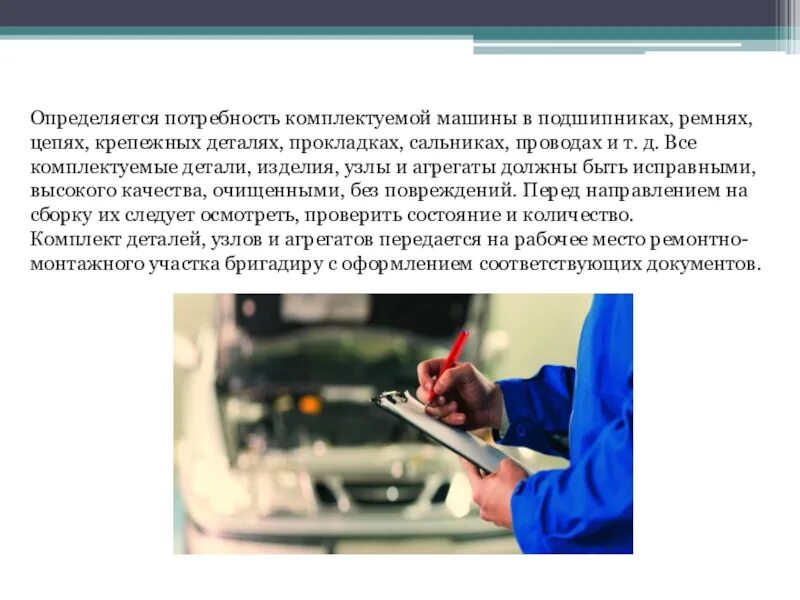 Определяется потребность комплектуемой машины в подшипниках, ремнях, цепях, крепежных деталях, прокладках, сальниках, проводах и т. д. Все комплектуемые детали, изделия, узлы и агрегаты должны быть исправными, высокого качества, очищенными, без повреждений. Перед направлением на сборку их следует осмотреть, проверить состояние и количество.
Комплект деталей, узлов и агрегатов передается на рабочее место ремонтно-монтажного участка бригадиру с оформлением соответствующих документов.